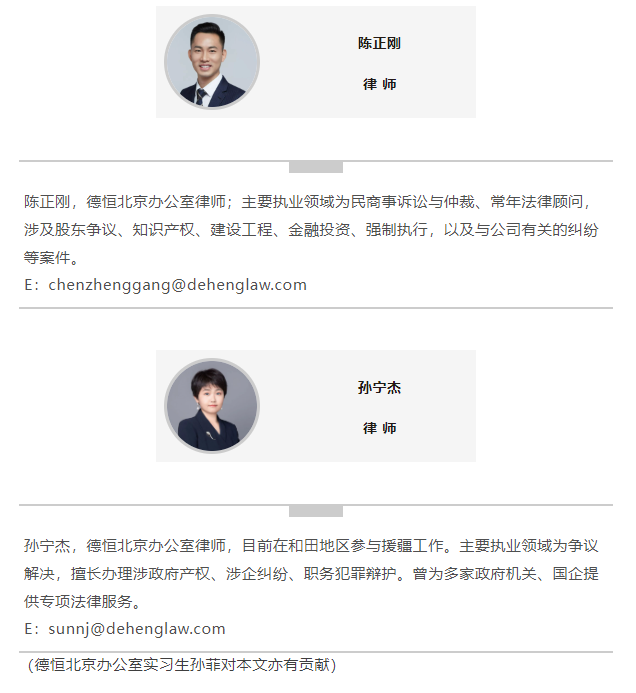 陈正刚

律 师

陈正刚，德恒北京办公室律师；主要执业领域为民商事诉讼与仲裁、常年法律顾问，涉及股东争议、知识产权、建设工程、金融投资、强制执行，以及与公司有关的纠纷等案件。
E：chenzhenggang@dehenglaw.com

孙宁杰

律 师

孙宁杰，德恒北京办公室律师，目前在和田地区参与援疆工作。主要执业领域为争议解决，擅长办理涉政府产权、涉企纠纷、职务犯罪辩护。曾为多家政府机关、国企提供专项法律服务。
E：sunnj@dehenglaw.com

（德恒北京办公室实习生孙菲对本文亦有贡献）